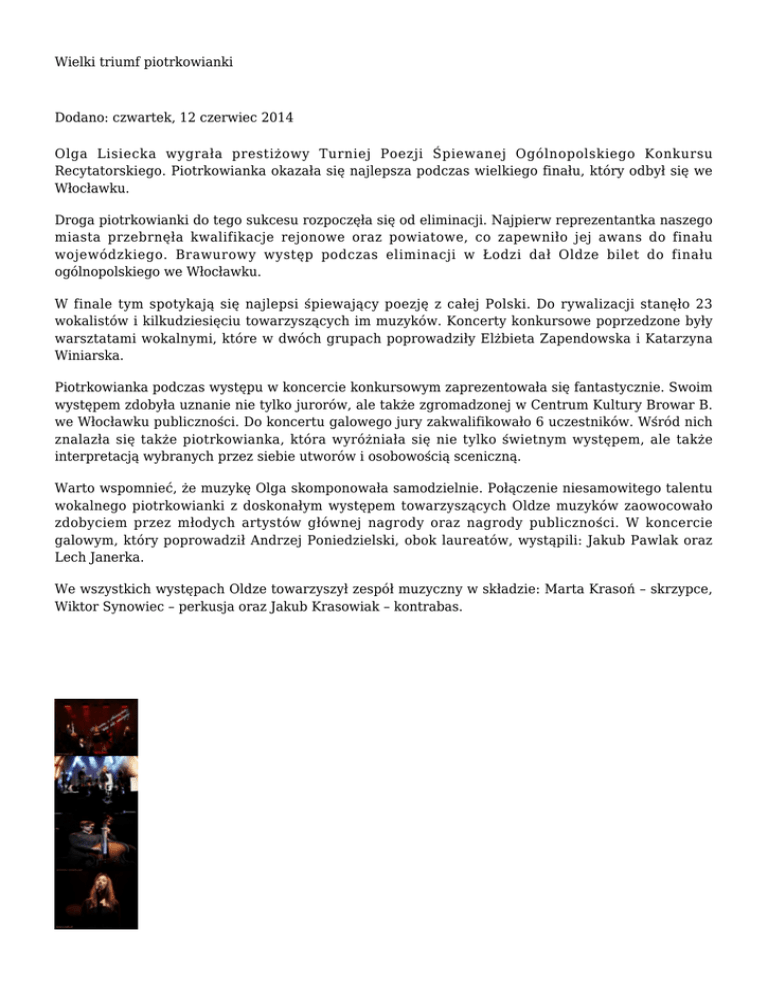 Wielki triumf piotrkowianki

Dodano: czwartek, 12 czerwiec 2014

Olga Lisiecka wygrała prestiżowy Turniej Poezji Śpiewanej Ogólnopolskiego Konkursu Recytatorskiego. Piotrkowianka okazała się najlepsza podczas wielkiego finału, który odbył się we Włocławku.

Droga piotrkowianki do tego sukcesu rozpoczęła się od eliminacji. Najpierw reprezentantka naszego miasta przebrnęła kwalifikacje rejonowe oraz powiatowe, co zapewniło jej awans do finału wojewódzkiego. Brawurowy występ podczas eliminacji w Łodzi dał Oldze bilet do finału ogólnopolskiego we Włocławku.

W finale tym spotykają się najlepsi śpiewający poezję z całej Polski. Do rywalizacji stanęło 23 wokalistów i kilkudziesięciu towarzyszących im muzyków. Koncerty konkursowe poprzedzone były warsztatami wokalnymi, które w dwóch grupach poprowadziły Elżbieta Zapendowska i Katarzyna Winiarska.

Piotrkowianka podczas występu w koncercie konkursowym zaprezentowała się fantastycznie. Swoim występem zdobyła uznanie nie tylko jurorów, ale także zgromadzonej w Centrum Kultury Browar B. we Włocławku publiczności. Do koncertu galowego jury zakwalifikowało 6 uczestników. Wśród nich znalazła się także piotrkowianka, która wyróżniała się nie tylko świetnym występem, ale także interpretacją wybranych przez siebie utworów i osobowością sceniczną.

Warto wspomnieć, że muzykę Olga skomponowała samodzielnie. Połączenie niesamowitego talentu wokalnego piotrkowianki z doskonałym występem towarzyszących Oldze muzyków zaowocowało zdobyciem przez młodych artystów głównej nagrody oraz nagrody publiczności. W koncercie galowym, który poprowadził Andrzej Poniedzielski, obok laureatów, wystąpili: Jakub Pawlak oraz Lech Janerka.

We wszystkich występach Oldze towarzyszył zespół muzyczny w składzie: Marta Krasoń – skrzypce, Wiktor Synowiec – perkusja oraz Jakub Krasowiak – kontrabas.